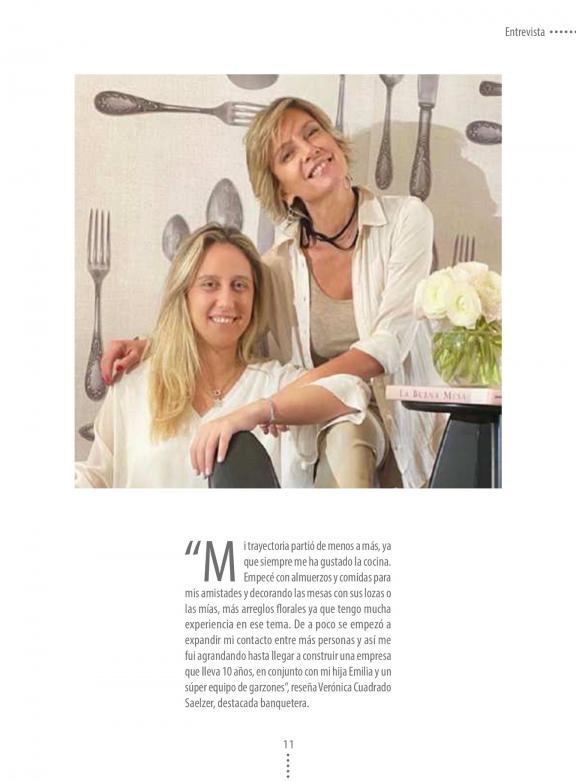 Entrevista

LA BUENA MESA

"Mi trayectoria partió de menos a más, ya que siempre me ha gustado la cocina. Empecé con almuerzos y comidas para mis amistades y decorando las mesas con sus lozas o las mías, más arreglos florales ya que tengo mucha experiencia en ese tema. De a poco se empezó a expandir mi contacto entre más personas y así me fui agrandando hasta llegar a construir una empresa que lleva 10 años, en conjunto con mi hija Emilia y un súper equipo de garzones", reseña Verónica Cuadrado Saelzer, destacada banquetera.

11